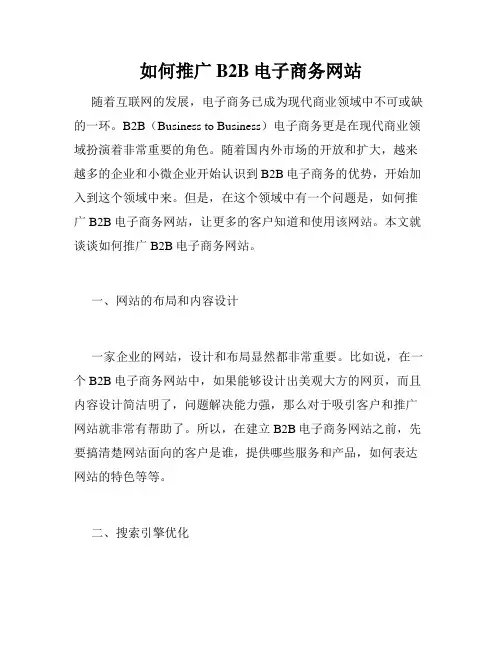 如何推广 B2B 电子商务网站

随着互联网的发展，电子商务已成为现代商业领域中不可或缺的一环。B2B（Business to Business）电子商务更是在现代商业领域扮演着非常重要的角色。随着国内外市场的开放和扩大，越来越多的企业和小微企业开始认识到 B2B 电子商务的优势，开始加入到这个领域中来。但是，在这个领域中有一个问题是，如何推广 B2B 电子商务网站，让更多的客户知道和使用该网站。本文就谈谈如何推广 B2B 电子商务网站。

一、网站的布局和内容设计

一家企业的网站，设计和布局显然都非常重要。比如说，在一个 B2B 电子商务网站中，如果能够设计出美观大方的网页，而且内容设计简洁明了，问题解决能力强，那么对于吸引客户和推广网站就非常有帮助了。所以，在建立 B2B 电子商务网站之前，先要搞清楚网站面向的客户是谁，提供哪些服务和产品，如何表达网站的特色等等。

二、搜索引擎优化